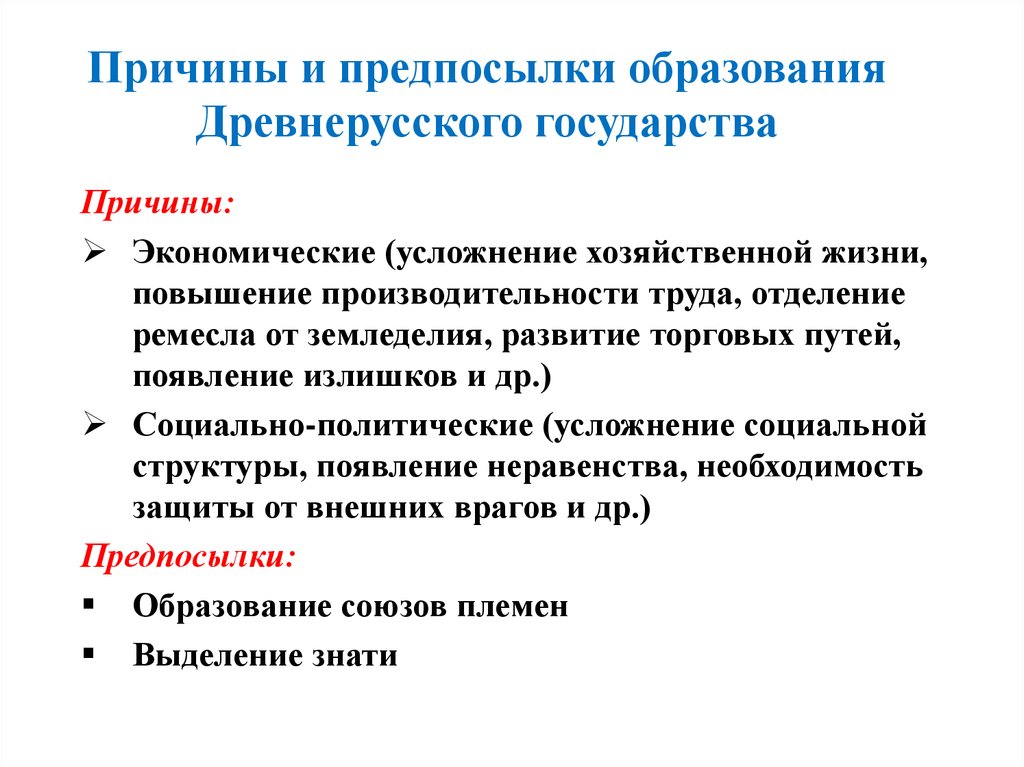 Причины и предпосылки образования Древнерусского государства

Причины:

➢ Экономические (усложнение хозяйственной жизни, повышение производительности труда, отделение ремесла от земледелия, развитие торговых путей, появление излишков и др.)

➢ Социально-политические (усложнение социальной структуры, появление неравенства, необходимость защиты от внешних врагов и др.)

Предпосылки:

▪ Образование союзов племен

▪ Выделение знати